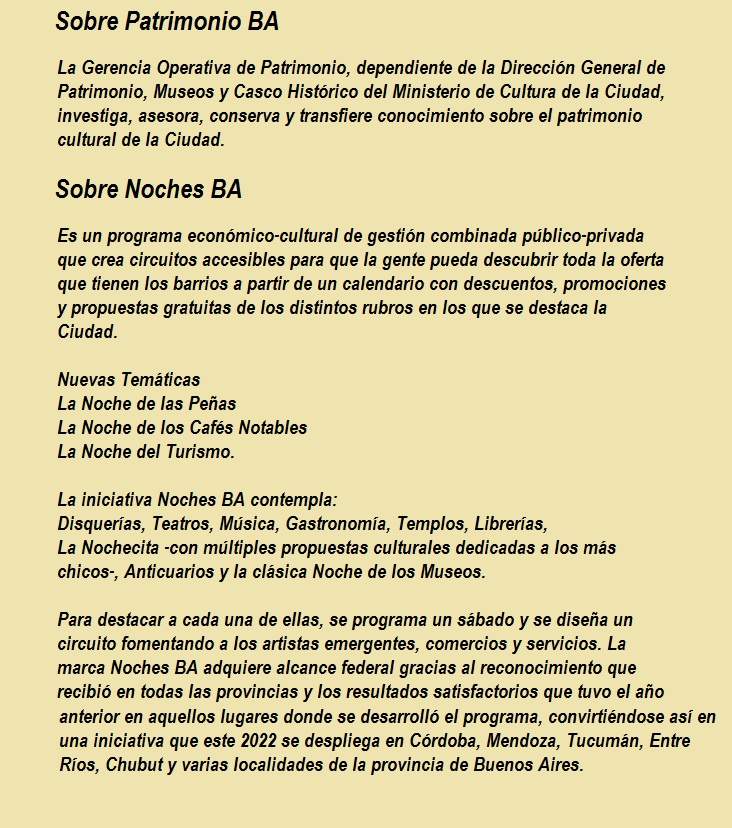 Sobre Patrimonio BA

La Gerencia Operativa de Patrimonio, dependiente de la Dirección General de Patrimonio, Museos y Casco Histórico del Ministerio de Cultura de la Ciudad, investiga, asesora, conserva y transfiere conocimiento sobre el patrimonio cultural de la Ciudad.

Sobre Noches BA

Es un programa económico-cultural de gestión combinada público-privada que crea circuitos accesibles para que la gente pueda descubrir toda la oferta que tienen los barrios a partir de un calendario con descuentos, promociones y propuestas gratuitas de los distintos rubros en los que se destaca la Ciudad.

Nuevas Temáticas
La Noche de las Peñas
La Noche de los Cafés Notables
La Noche del Turismo.

La iniciativa Noches BA contempla:
Disquerías, Teatros, Música, Gastronomía, Templos, Librerías,
La Nochecita -con múltiples propuestas culturales dedicadas a los más chicos-, Anticuarios y la clásica Noche de los Museos.

Para destacar a cada una de ellas, se programa un sábado y se diseña un circuito fomentando a los artistas emergentes, comercios y servicios. La marca Noches BA adquiere alcance federal gracias al reconocimiento que recibió en todas las provincias y los resultados satisfactorios que tuvo el año anterior en aquellos lugares donde se desarrolló el programa, convirtiéndose así en una iniciativa que este 2022 se despliega en Córdoba, Mendoza, Tucumán, Entre Ríos, Chubut y varias localidades de la provincia de Buenos Aires.